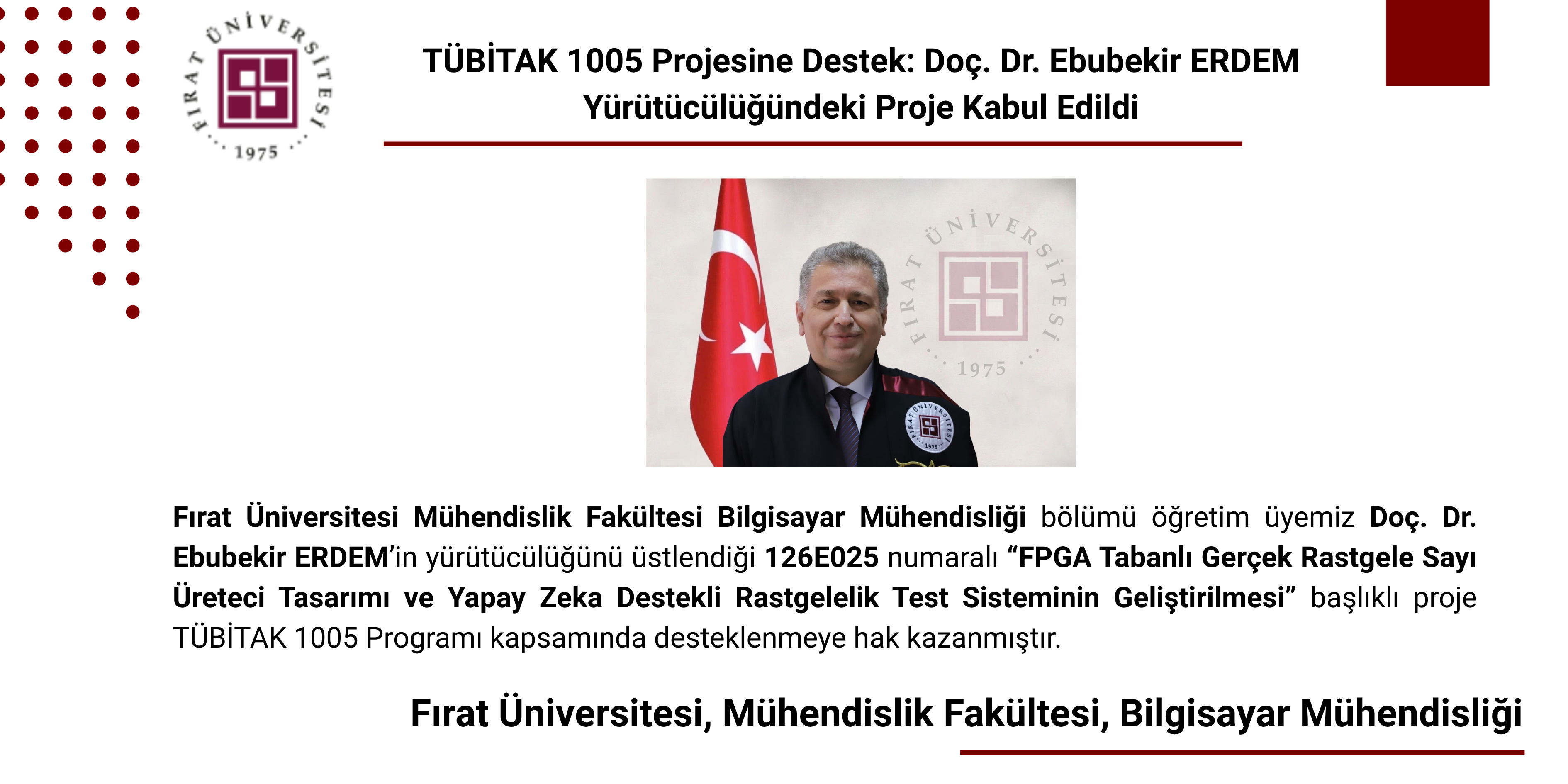 FIRAT ÜNİVERSİTESİ
1975

TÜBİTAK 1005 Projesine Destek: Doç. Dr. Ebubekir ERDEM Yürütücülüğündeki Proje Kabul Edildi

Fırat Üniversitesi Mühendislik Fakültesi Bilgisayar Mühendisliği bölümü öğretim üyemiz Doç. Dr. Ebubekir ERDEM'in yürütücülüğünü üstlendiği 126E025 numaralı "FPGA Tabanlı Gerçek Rastgele Sayı Üreteci Tasarımı ve Yapay Zeka Destekli Rastgelelik Test Sisteminin Geliştirilmesi" başlıklı proje TÜBİTAK 1005 Programı kapsamında desteklenmeye hak kazanmıştır.

Fırat Üniversitesi, Mühendislik Fakültesi, Bilgisayar Mühendisliği